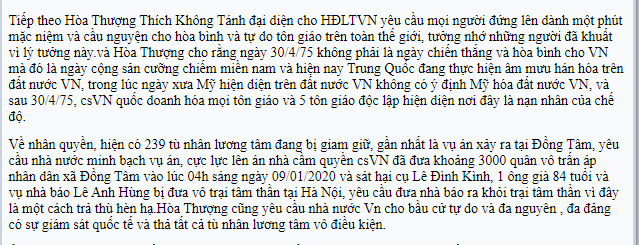 Tiếp theo Hòa Thượng Thích Không Tánh đại diện cho HĐLTVN yêu cầu mọi người đứng lên dành một phút mặc niệm và cầu nguyện cho hòa bình và tự do tôn giáo trên toàn thế giới, tưởng nhớ những người đã khuất vì lý tưởng này.và Hòa Thượng cho rằng ngày 30/4/75 không phải là ngày chiến thắng và hòa bình cho VN mà đó là ngày cộng sản cưỡng chiếm miền nam và hiện nay Trung Quốc đang thực hiện âm mưu hán hóa trên đất nước VN, trong lúc ngày xưa Mỹ hiện diện trên đất nước VN không có ý định Mỹ hóa đất nước VN, và sau 30/4/75, csVN quốc doanh hóa mọi tôn giáo và 5 tôn giáo độc lập hiện diện nơi đây là nạn nhân của chế độ.

Về nhân quyền, hiện có 239 tù nhân lương tâm đang bị giam giữ, gần nhất là vụ án xảy ra tại Đồng Tâm, yêu cầu nhà nước minh bạch vụ án, cực lực lên án nhà cầm quyền csVN đã đưa khoảng 3000 quân vô trấn áp nhân dân xã Đồng Tâm vào lúc 04h sáng ngày 09/01/2020 và sát hại cụ Lê Đình Kình, 1 ông già 84 tuổi và vụ nhà báo Lê Anh Hùng bị đưa vô trại tâm thần tại Hà Nội, yêu cầu đưa nhà báo ra khỏi trại tâm thần vì đây là một cách trả thù hèn hạ.Hòa Thượng cũng yêu cầu nhà nước Vn cho bầu cử tự do và đa nguyên , đa đảng có sự giám sát quốc tế và thả tất cả tù nhân lương tâm vô điều kiện.